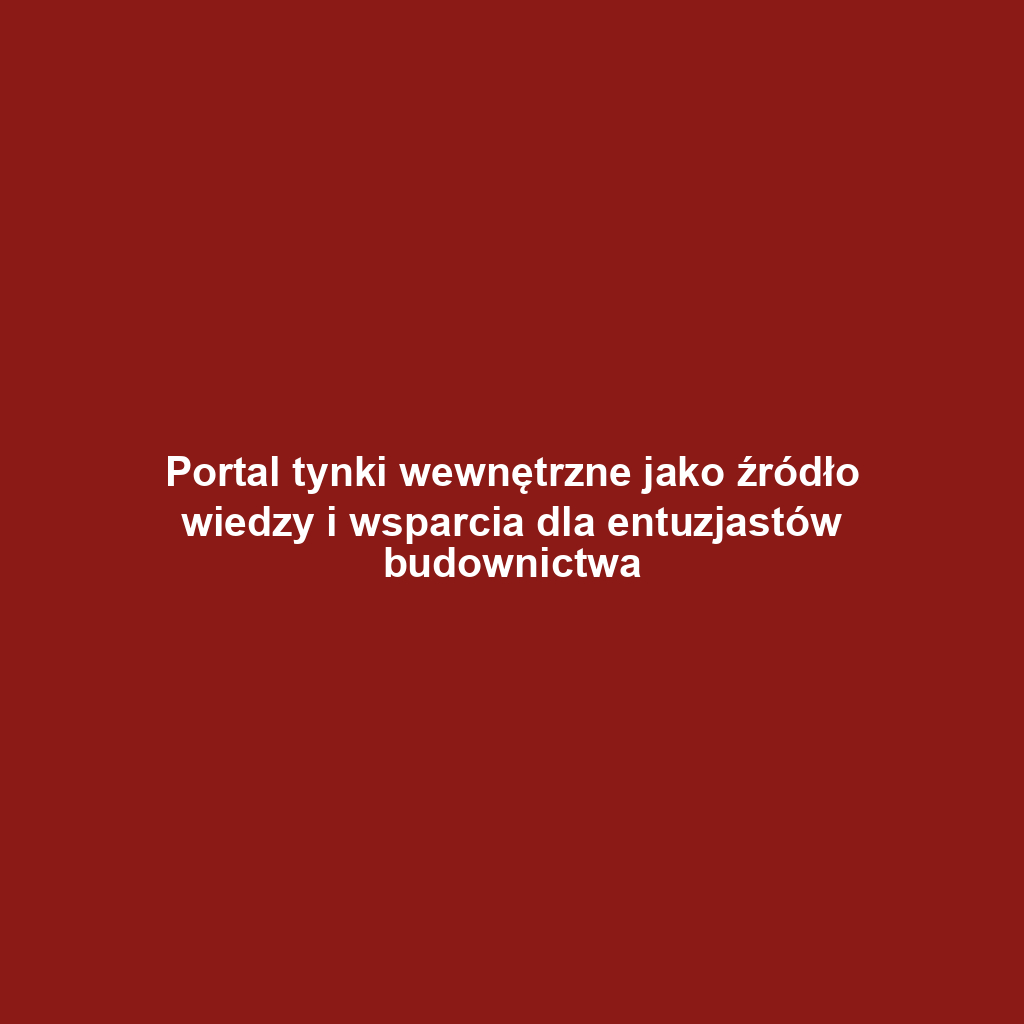 Portal tynki wewnętrzne jako źródło wiedzy i wsparcia dla entuzjastów budownictwa